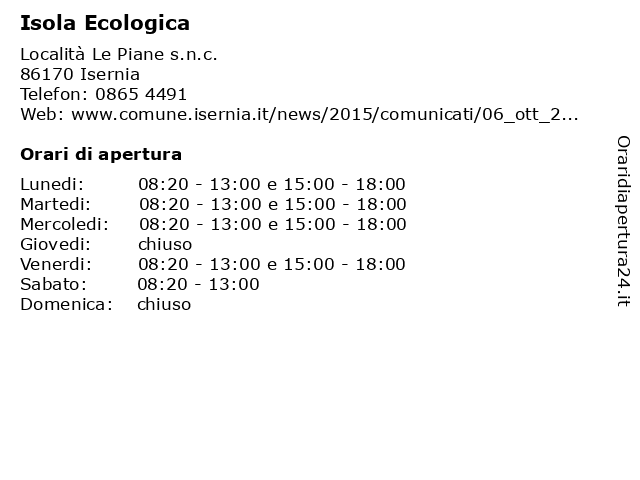 Isola Ecologica

Località Le Piane s.n.c.
86170 Isernia
Telefon: 0865 4491
Web: www.comune.isernia.it/news/2015/comunicati/06_ott_2...

Orari di apertura

| Lunedi: | 08:20 - 13:00 e 15:00 - 18:00 |
|---|---|
| Martedi: | 08:20 - 13:00 e 15:00 - 18:00 |
| Mercoledi: | 08:20 - 13:00 e 15:00 - 18:00 |
| Giovedi: | chiuso |
| Venerdi: | 08:20 - 13:00 e 15:00 - 18:00 |
| Sabato: | 08:20 - 13:00 |
| Domenica: | chiuso |

Oraridiapertura24.it